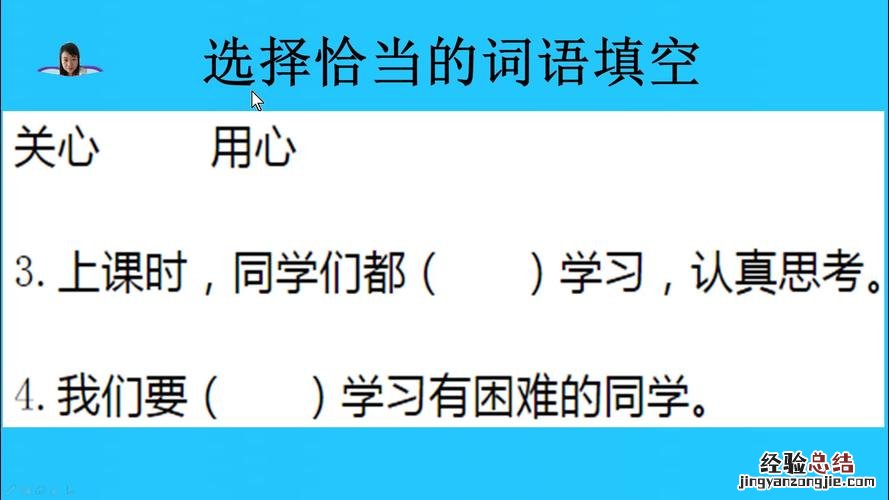 选择恰当的词语填空

关心　　用心

3. 上课时，同学们都（　　）学习，认真思考。

4. 我们要（　　）学习有困难的同学。

经验总结
jingyanzongjie.com